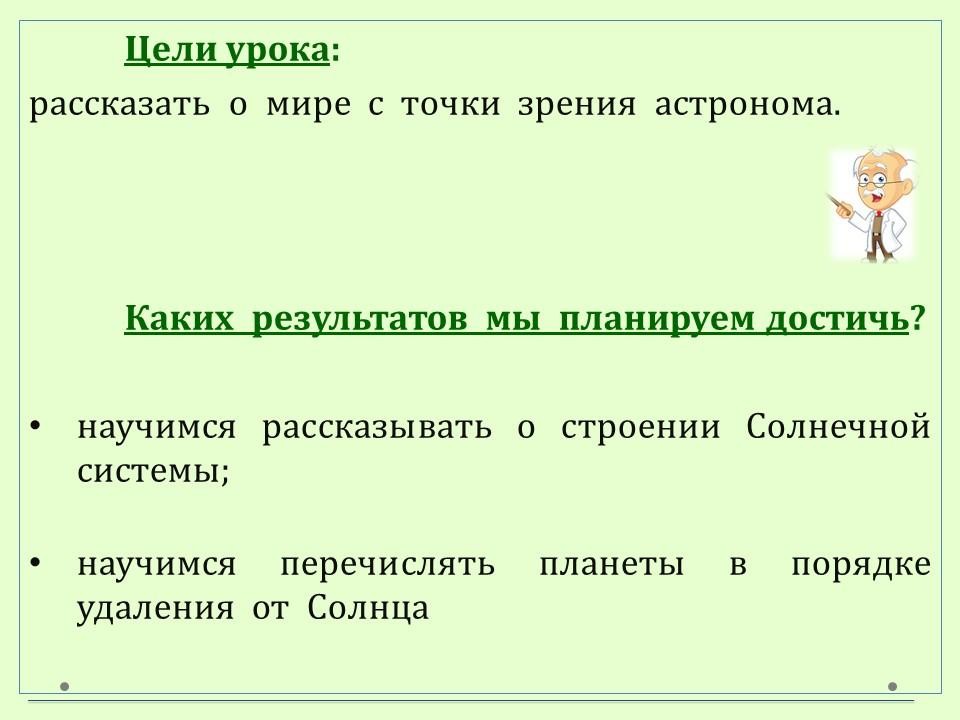 Цели урока:

рассказать о мире с точки зрения астронома.

Каких результатов мы планируем достичь?

• научимся рассказывать о строении Солнечной системы;

• научимся перечислять планеты в порядке удаления от Солнца